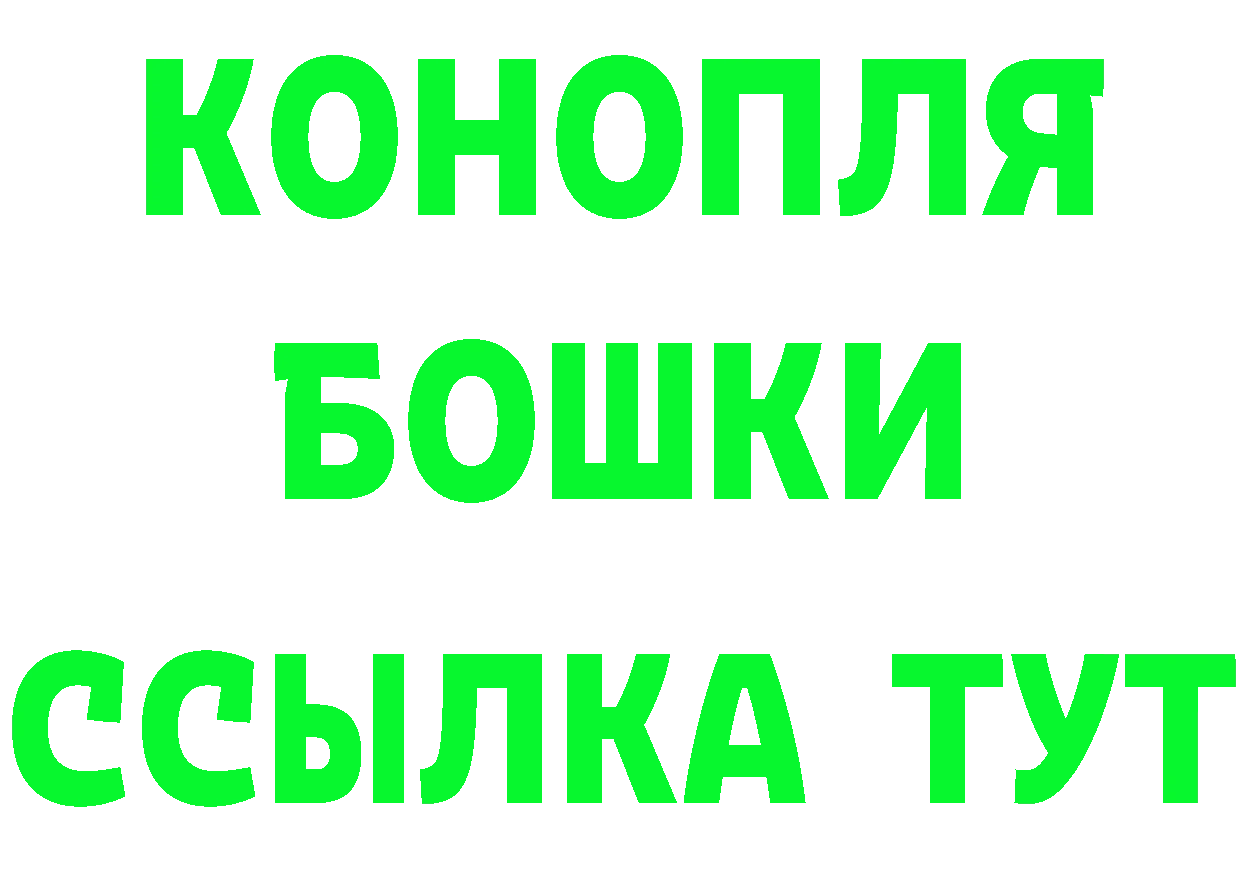 КОНОПЛЯ
БОШКИ
ССЫЛКА ТУТ